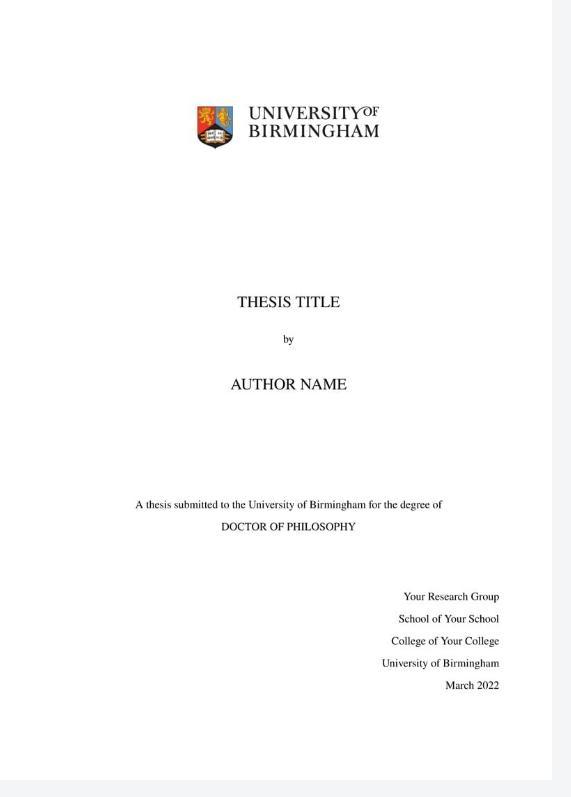 UNIVERSITY OF
BIRMINGHAM

THESIS TITLE

by

AUTHOR NAME

A thesis submitted to the University of Birmingham for the degree of

DOCTOR OF PHILOSOPHY

Your Research Group
School of Your School
College of Your College
University of Birmingham
March 2022